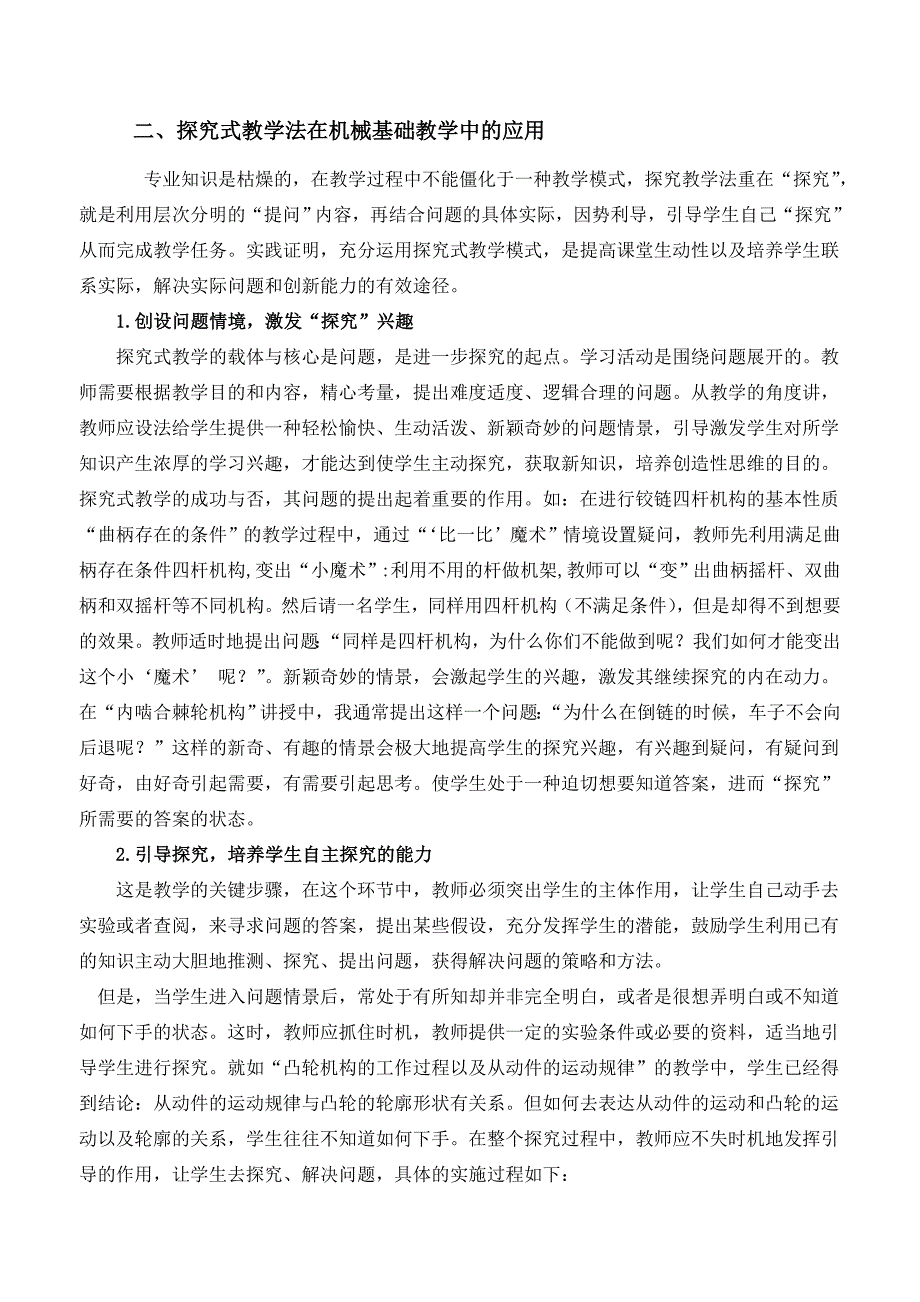 二、探究式教学法在机械基础教学中的应用

专业知识是枯燥的，在教学过程中不能僵化于一种教学模式，探究教学法重在“探究”，就是利用层次分明的“提问”内容，再结合问题的具体实际，因势利导，引导学生自己“探究”从而完成教学任务。实践证明，充分运用探究式教学模式，是提高课堂生动性以及培养学生联系实际，解决实际问题和创新能力的有效途径。

1.创设问题情境，激发“探究”兴趣

探究式教学的载体与核心是问题，是进一步探究的起点。学习活动是围绕问题展开的。教师需要根据教学目的和内容，精心考量，提出难度适度、逻辑合理的问题。从教学的角度讲，教师应设法给学生提供一种轻松愉快、生动活泼、新颖奇妙的问题情景，引导激发学生对所学知识产生浓厚的学习兴趣，才能达到使学生主动探究，获取新知识，培养创造性思维的目的。探究式教学的成功与否，其问题的提出起着重要的作用。如：在进行铰链四杆机构的基本性质“曲柄存在的条件”的教学过程中，通过“‘比一比’魔术”情境设置疑问，教师先利用满足曲柄存在条件四杆机构,变出“小魔术”:利用不用的杆做机架,教师可以“变”出曲柄摇杆、双曲柄和双摇杆等不同机构。然后请一名学生，同样用四杆机构（不满足条件），但是却得不到想要的效果。教师适时地提出问题“同样是四杆机构，为什么你们不能做到呢？我们如何才能变出这个小‘魔术’ 呢？”。新颖奇妙的情景，会激起学生的兴趣，激发其继续探究的内在动力。在“内啮合棘轮机构”讲授中，我通常提出这样一个问题：“为什么在倒链的时候，车子不会向后退呢？”这样的新奇、有趣的情景会极大地提高学生的探究兴趣，有兴趣到疑问，有疑问到好奇，由好奇引起需要，有需要引起思考。使学生处于一种迫切想要知道答案，进而“探究”所需要的答案的状态。

2.引导探究，培养学生自主探究的能力

这是教学的关键步骤，在这个环节中，教师必须突出学生的主体作用，让学生自己动手去实验或者查阅，来寻求问题的答案，提出某些假设，充分发挥学生的潜能，鼓励学生利用已有的知识主动大胆地推测、探究、提出问题，获得解决问题的策略和方法。

但是，当学生进入问题情景后，常处于有所知却并非完全明白，或者是很想弄明白或不知道如何下手的状态。这时，教师应抓住时机，教师提供一定的实验条件或必要的资料，适当地引导学生进行探究。就如“凸轮机构的工作过程以及从动件的运动规律”的教学中，学生已经得到结论：从动件的运动规律与凸轮的轮廓形状有关系。但如何去表达从动件的运动和凸轮的运动以及轮廓的关系，学生往往不知道如何下手。在整个探究过程中，教师应不失时机地发挥引导的作用，让学生去探究、解决问题，具体的实施过程如下：